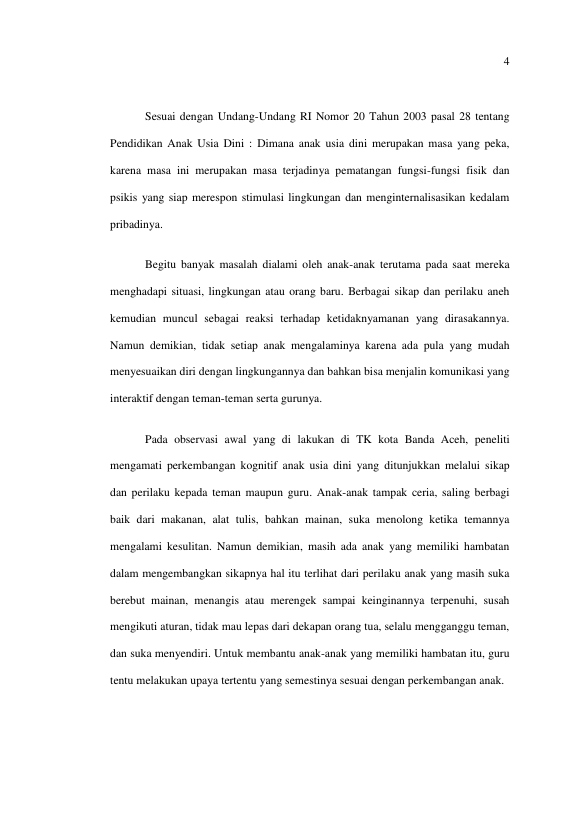 4

Sesuai dengan Undang-Undang RI Nomor 20 Tahun 2003 pasal 28 tentang Pendidikan Anak Usia Dini : Dimana anak usia dini merupakan masa yang peka, karena masa ini merupakan masa terjadinya pematangan fungsi-fungsi fisik dan psikis yang siap merespon stimulasi lingkungan dan menginternalisasikan kedalam pribadinya.

Begitu banyak masalah dialami oleh anak-anak terutama pada saat mereka menghadapi situasi, lingkungan atau orang baru. Berbagai sikap dan perilaku aneh kemudian muncul sebagai reaksi terhadap ketidaknyamanan yang dirasakannya. Namun demikian, tidak setiap anak mengalaminya karena ada pula yang mudah menyesuaikan diri dengan lingkungannya dan bahkan bisa menjalin komunikasi yang interaktif dengan teman-teman serta gurunya.

Pada observasi awal yang di lakukan di TK kota Banda Aceh, peneliti mengamati perkembangan kognitif anak usia dini yang ditunjukkan melalui sikap dan perilaku kepada teman maupun guru. Anak-anak tampak ceria, saling berbagi baik dari makanan, alat tulis, bahkan mainan, suka menolong ketika temannya mengalami kesulitan. Namun demikian, masih ada anak yang memiliki hambatan dalam mengembangkan sikapnya hal itu terlihat dari perilaku anak yang masih suka berebut mainan, menangis atau merengek sampai keinginannya terpenuhi, susah mengikuti aturan, tidak mau lepas dari dekapan orang tua, selalu mengganggu teman, dan suka menyendiri. Untuk membantu anak-anak yang memiliki hambatan itu, guru tentu melakukan upaya tertentu yang semestinya sesuai dengan perkembangan anak.